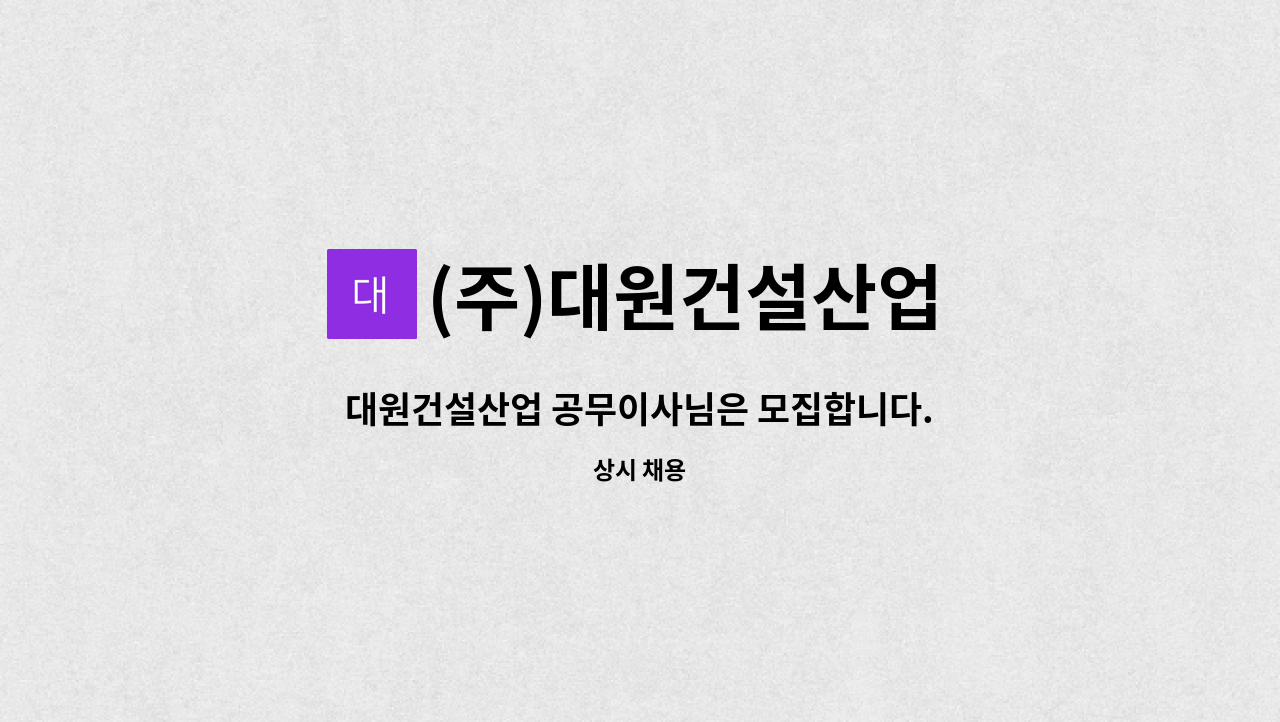 대

(주)대원건설산업

대원건설산업 공무이사님은 모집합니다.

상시 채용